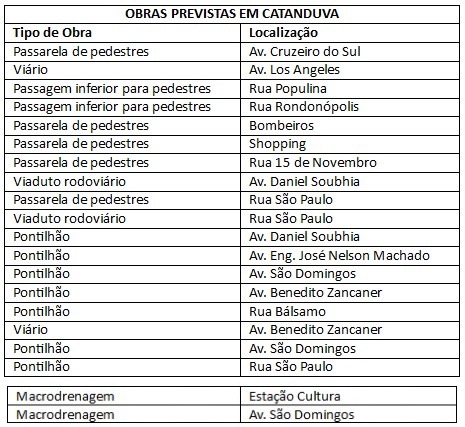 OBRAS PREVISTAS EM CATANDUVA

| Tipo de Obra | Localização |
|---|---|
| Passarela de pedestres | Av. Cruzeiro do Sul |
| Viário | Av. Los Angeles |
| Passagem inferior para pedestres | Rua Populina |
| Passagem inferior para pedestres | Rua Rondonópolis |
| Passarela de pedestres | Bombeiros |
| Passarela de pedestres | Shopping |
| Passarela de pedestres | Rua 15 de Novembro |
| Viaduto rodoviário | Av. Daniel Soubhia |
| Passarela de pedestres | Rua São Paulo |
| Viaduto rodoviário | Rua São Paulo |
| Pontilhão | Av. Daniel Soubhia |
| Pontilhão | Av. Eng. José Nelson Machado |
| Pontilhão | Av. São Domingos |
| Pontilhão | Av. Benedito Zancaner |
| Pontilhão | Rua Bálsamo |
| Viário | Av. Benedito Zancaner |
| Pontilhão | Av. São Domingos |
| Pontilhão | Rua São Paulo |

| Macrodrenagem | Estação Cultura |
|---|---|
| Macrodrenagem | Av. São Domingos |